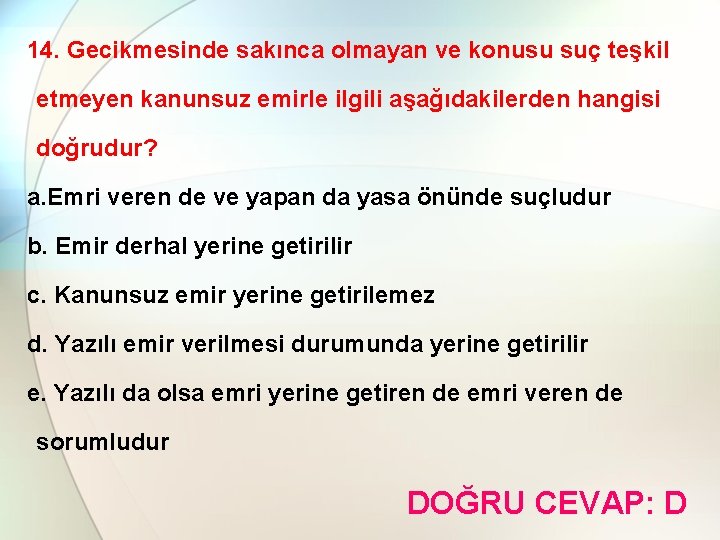 14. Gecikmesinde sakınca olmayan ve konusu suç teşkil etmeyen kanunsuz emirle ilgili aşağıdakilerden hangisi doğrudur?

a.Emri veren de ve yapan da yasa önünde suçludur

b. Emir derhal yerine getirilir

c. Kanunsuz emir yerine getirilemez

d. Yazılı emir verilmesi durumunda yerine getirilir

e. Yazılı da olsa emri yerine getiren de emri veren de sorumludur

DOĞRU CEVAP: D